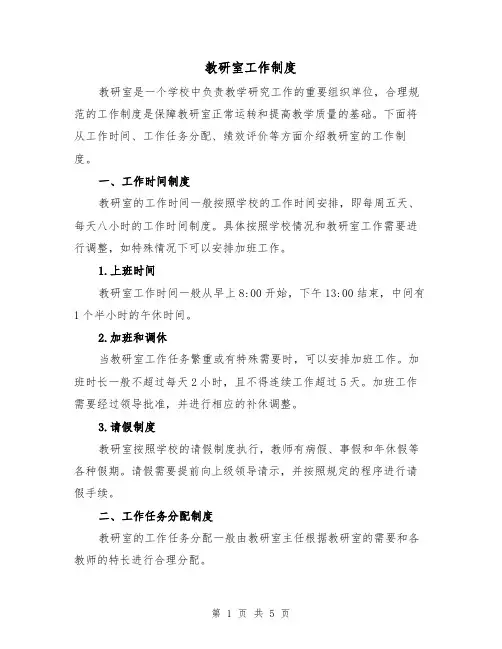 教研室工作制度

教研室是一个学校中负责教学研究工作的重要组织单位，合理规范的工作制度是保障教研室正常运转和提高教学质量的基础。下面将从工作时间、工作任务分配、绩效评价等方面介绍教研室的工作制度。

一、工作时间制度

教研室的工作时间一般按照学校的工作时间安排，即每周五天、每天八小时的工作时间制度。具体按照学校情况和教研室工作需要进行调整，如特殊情况下可以安排加班工作。

1.上班时间

教研室工作时间一般从早上8:00开始，下午13:00结束，中间有1个半小时的午休时间。

2.加班和调休

当教研室工作任务繁重或有特殊需要时，可以安排加班工作。加班时长一般不超过每天2小时，且不得连续工作超过5天。加班工作需要经过领导批准，并进行相应的补休调整。

3.请假制度

教研室按照学校的请假制度执行，教师有病假、事假和年休假等各种假期。请假需要提前向上级领导请示，并按照规定的程序进行请假手续。

二、工作任务分配制度

教研室的工作任务分配一般由教研室主任根据教研室的需要和各教师的特长进行合理分配。

第 1 页 共 5 页